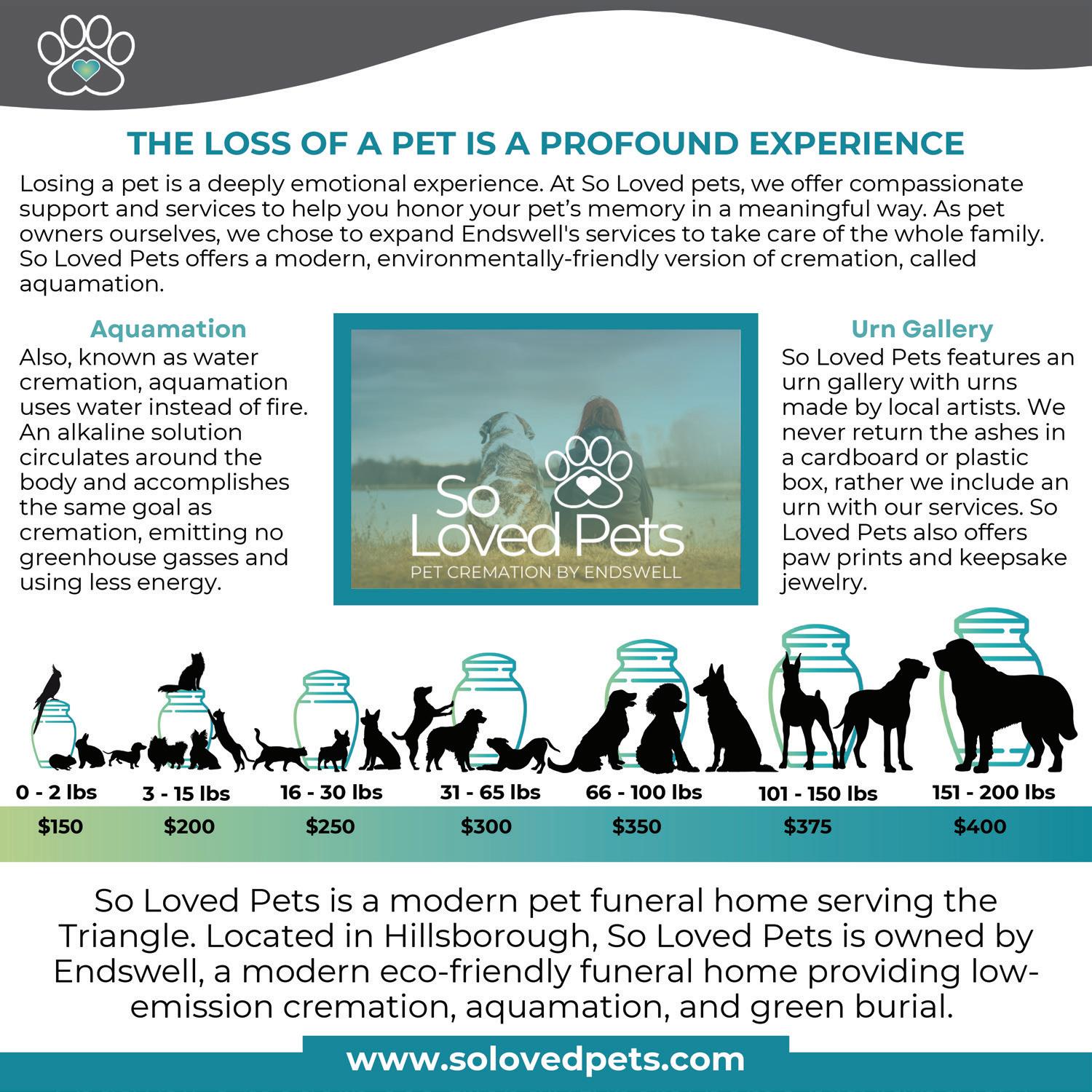 THE LOSS OF A PET IS A PROFOUND EXPERIENCE

Losing a pet is a deeply emotional experience. At So Loved pets, we offer compassionate support and services to help you honor your pet's memory in a meaningful way. As pet owners ourselves, we chose to expand Endswell's services to take care of the whole family. So Loved Pets offers a modern, environmentally-friendly version of cremation, called aquamation.

Aquamation

Also, known as water cremation, aquamation uses water instead of fire. An alkaline solution circulates around the body and accomplishes the same goal as cremation, emitting no greenhouse gasses and using less energy.

So Loved Pets
PET CREMATION BY ENDSWELL

Urn Gallery

So Loved Pets features an urn gallery with urns made by local artists. We never return the ashes in a cardboard or plastic box, rather we include an urn with our services. So Loved Pets also offers paw prints and keepsake jewelry.

0 - 2 lbs
$150

3 - 15 lbs
$200

16 - 30 lbs
$250

31 - 65 lbs
$300

66 - 100 lbs
$350

101 - 150 lbs
$375

151 - 200 lbs
$400

So Loved Pets is a modern pet funeral home serving the Triangle. Located in Hillsborough, So Loved Pets is owned by Endswell, a modern eco-friendly funeral home providing low-emission cremation, aquamation, and green burial.

www.solovedpets.com